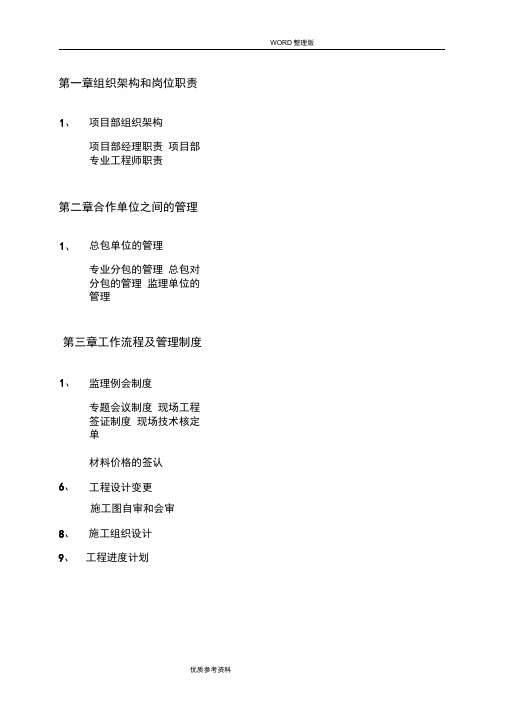 WORD 整理版

第一章组织架构和岗位职责

1、 项目部组织架构

项目部经理职责 项目部专业工程师职责

第二章合作单位之间的管理

1、 总包单位的管理

专业分包的管理 总包对分包的管理 监理单位的管理

第三章工作流程及管理制度

1、 监理例会制度

专题会议制度 现场工程签证制度 现场技术核定单

材料价格的签认

6、 工程设计变更

施工图自审和会审

8、 施工组织设计

9、 工程进度计划

优质参考资料